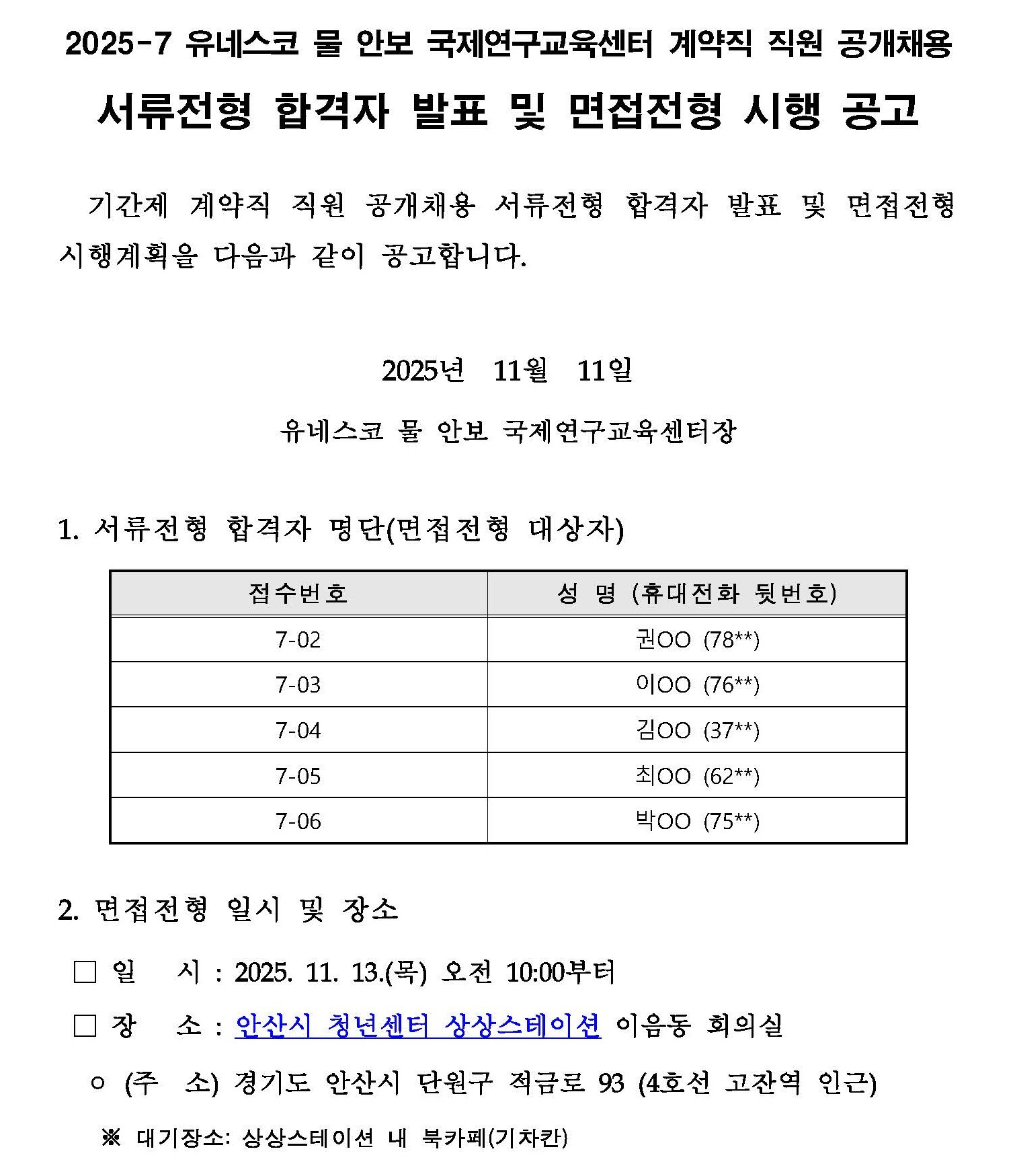 2025-7 유네스코 물 안보 국제연구교육센터 계약직 직원 공개채용

서류전형 합격자 발표 및 면접전형 시행 공고

기간제 계약직 직원 공개채용 서류전형 합격자 발표 및 면접전형 시행계획을 다음과 같이 공고합니다.

2025년 11월 11일

유네스코 물 안보 국제연구교육센터장

1. 서류전형 합격자 명단(면접전형 대상자)

| 접수번호 | 성 명 (휴대전화 뒷번호) |
|---|---|
| 7-02 | 권OO (78**) |
| 7-03 | 이OO (76**) |
| 7-04 | 김OO (37**) |
| 7-05 | 최OO (62**) |
| 7-06 | 박OO (75**) |

2. 면접전형 일시 및 장소

□ 일 시 : 2025. 11. 13.(목) 오전 10:00부터

□ 장 소 : 안산시 청년센터 상상스테이션 이음동 회의실

○ (주 소) 경기도 안산시 단원구 적금로 93 (4호선 고잔역 인근)

※ 대기장소: 상상스테이션 내 북카페(기차칸)